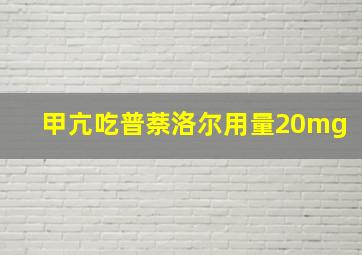 甲亢吃普萘洛尔用量20mg